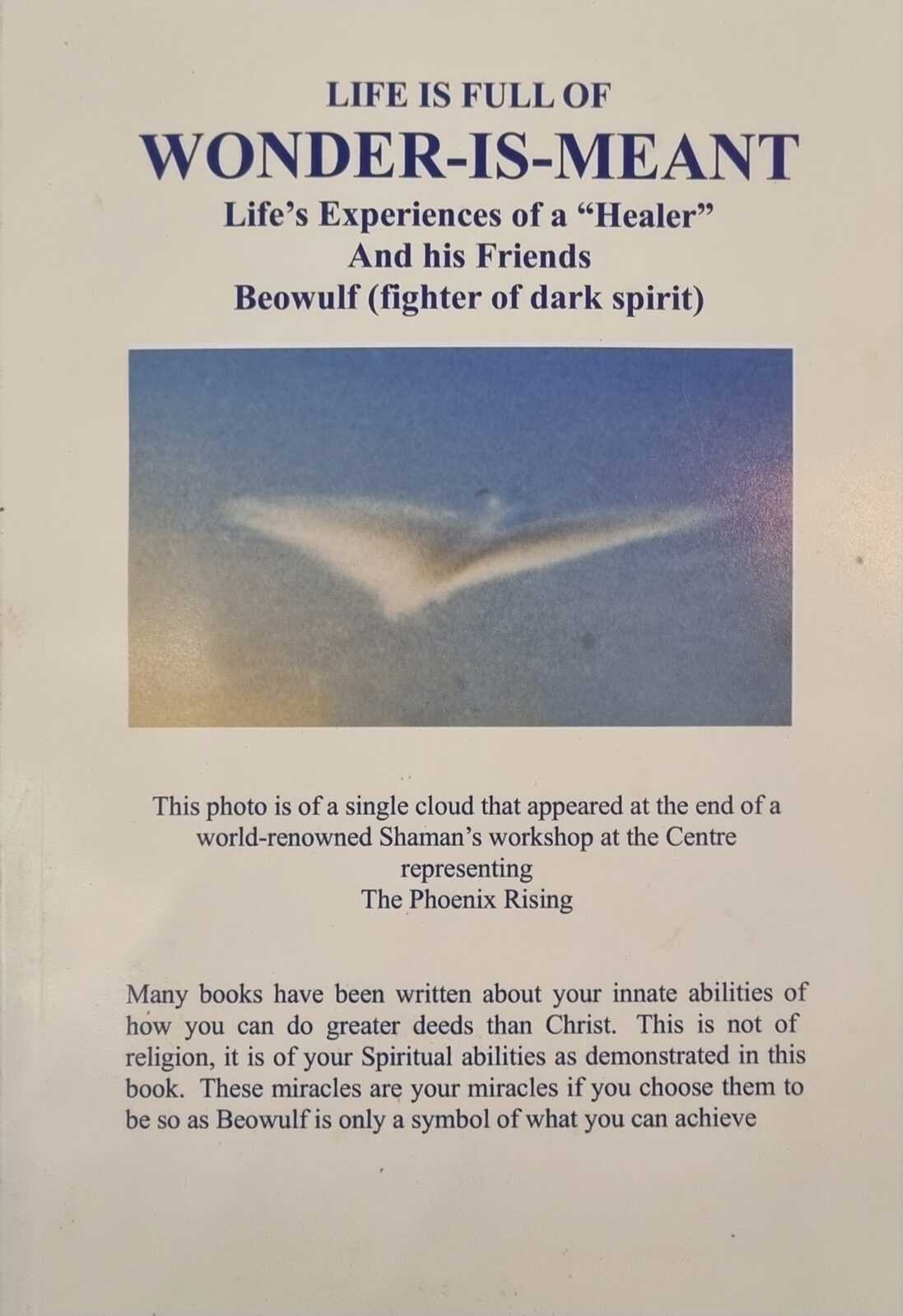 LIFE IS FULL OF
WONDER-IS-MEANT
Life's Experiences of a "Healer"
And his Friends
Beowulf (fighter of dark spirit)

This photo is of a single cloud that appeared at the end of a world-renowned Shaman's workshop at the Centre representing
The Phoenix Rising

Many books have been written about your innate abilities of how you can do greater deeds than Christ. This is not of religion, it is of your Spiritual abilities as demonstrated in this book. These miracles are your miracles if you choose them to be so as Beowulf is only a symbol of what you can achieve